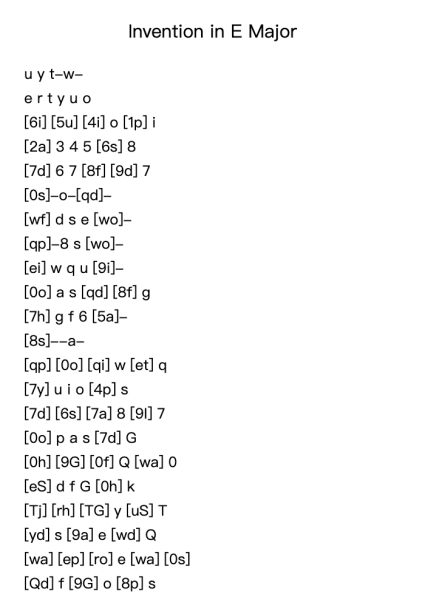 Invention in E Major

u y t–w–
e r t y u o
[6i] [5u] [4i] o [1p] i
[2a] 3 4 5 [6s] 8
[7d] 6 7 [8f] [9d] 7
[0s]–o–[qd]–
[wf] d s e [wo]–
[qp]–8 s [wo]–
[ei] w q u [9i]–
[0o] a s [qd] [8f] g
[7h] g f 6 [5a]–
[8s]––a–
[qp] [0o] [qi] w [et] q
[7y] u i o [4p] s
[7d] [6s] [7a] 8 [9l] 7
[0o] p a s [7d] G
[0h] [9G] [0f] Q [wa] 0
[eS] d f G [0h] k
[Tj] [rh] [TG] y [uS] T
[yd] s [9a] e [wd] Q
[wa] [ep] [ro] e [wa] [0s]
[Qd] f [9G] o [8p] s